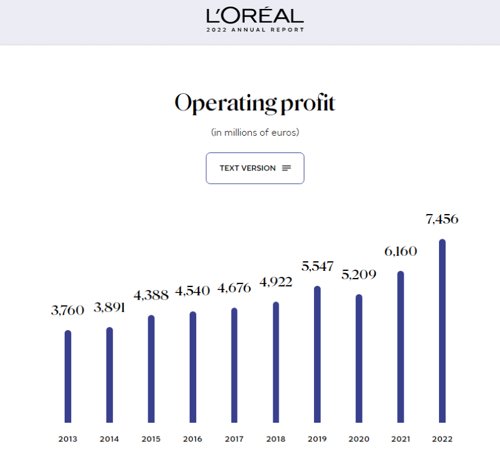 L'ORÉAL
2022 ANNUAL REPORT

Operating profit

(in millions of euros)

TEXT VERSION

3,760
3,891
4,388
4,540
4,676
4,922
5,547
5,209
6,160
7,456

2013 2014 2015 2016 2017 2018 2019 2020 2021 2022